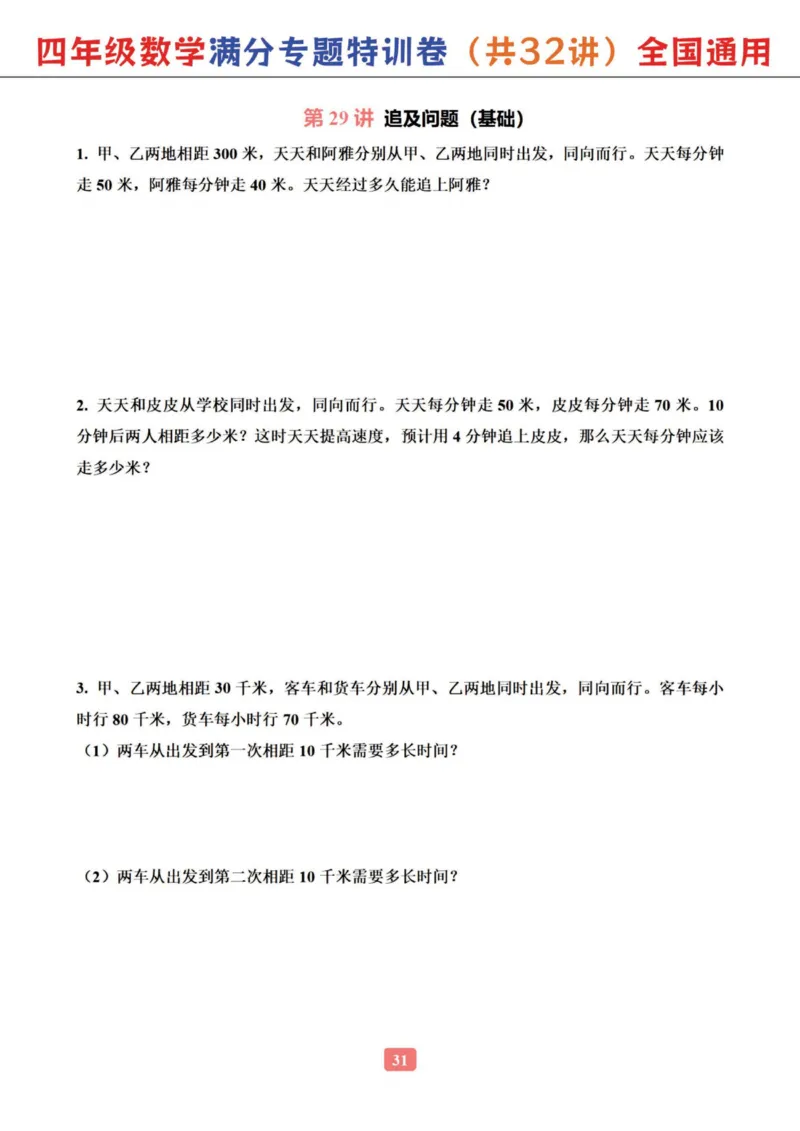 四年级数学满分专题特训卷（共32讲）全国通用

第 29 讲 追及问题（基础）

1. 甲、乙两地相距 300 米，天天和阿雅分别从甲、乙两地同时出发，同向而行。天天每分钟走 50 米，阿雅每分钟走 40 米。天天经过多久能追上阿雅？

2. 天天和皮皮从学校同时出发，同向而行。天天每分钟走 50 米，皮皮每分钟走 70 米。10 分钟后两人相距多少米？这时天天提高速度，预计用 4 分钟追上皮皮，那么天天每分钟应该走多少米？

3. 甲、乙两地相距 30 千米，客车和货车分别从甲、乙两地同时出发，同向而行。客车每小时行 80 千米，货车每小时行 70 千米。

（1）两车从出发到第一次相距 10 千米需要多长时间？

（2）两车从出发到第二次相距 10 千米需要多长时间？

31